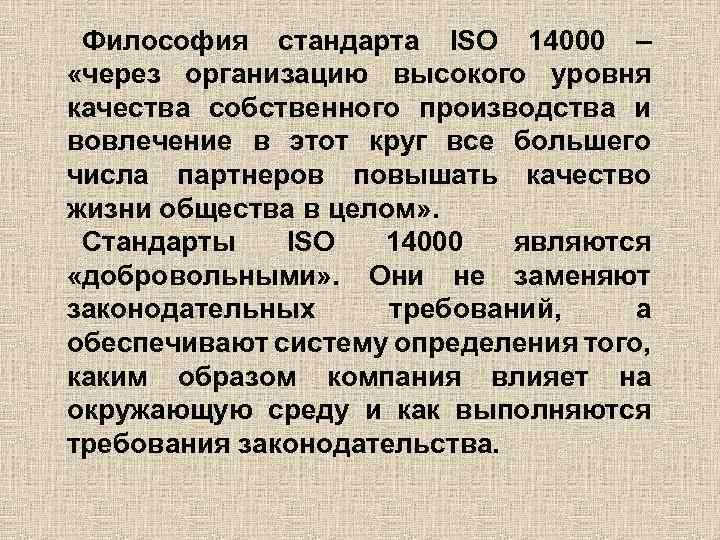 Философия стандарта ISO 14000 – «через организацию высокого уровня качества собственного производства и вовлечение в этот круг все большего числа партнеров повышать качество жизни общества в целом».

Стандарты ISO 14000 являются «добровольными». Они не заменяют законодательных требований, а обеспечивают систему определения того, каким образом компания влияет на окружающую среду и как выполняются требования законодательства.